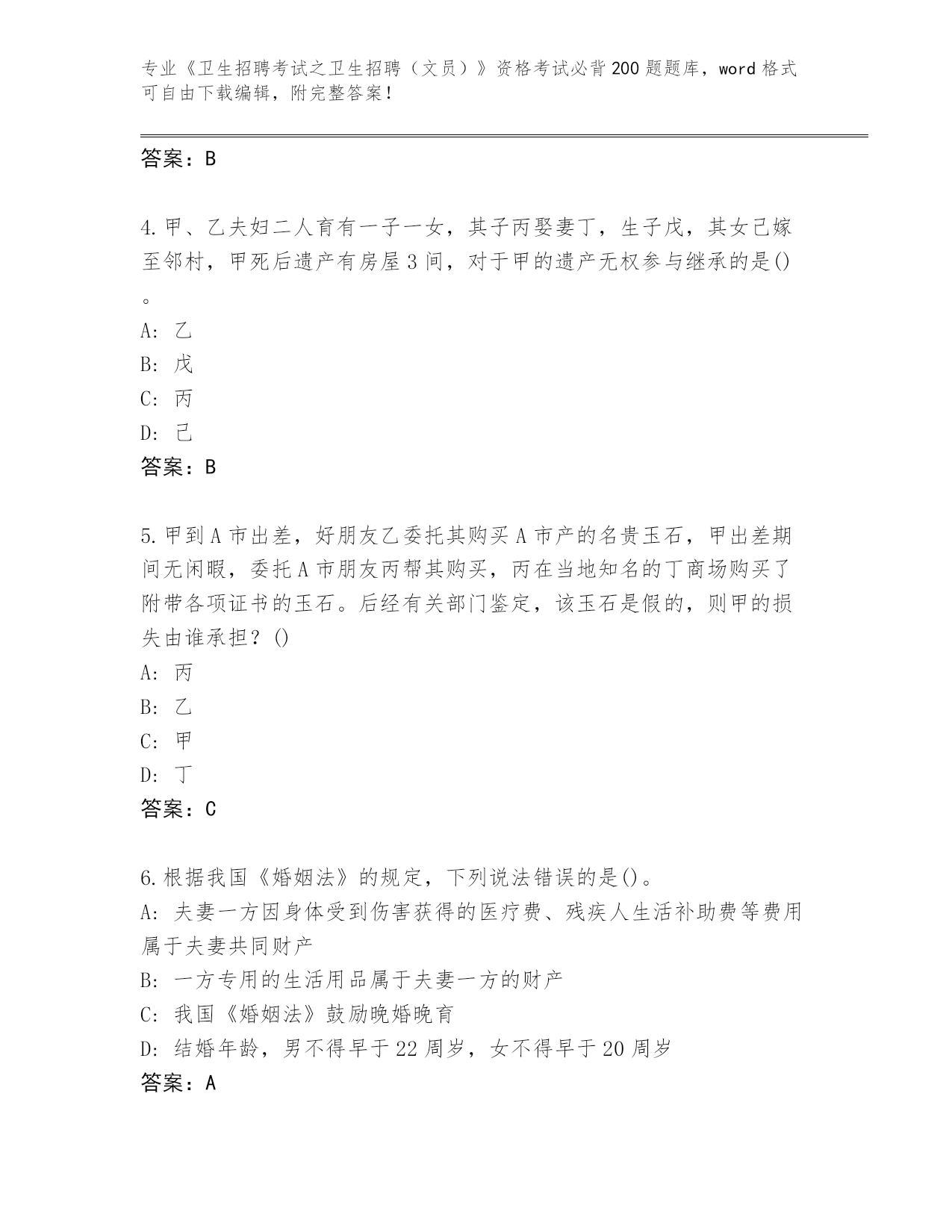 专业《卫生招聘考试之卫生招聘（文员）》资格考试必背200题题库，word格式可自由下载编辑，附完整答案！

答案：B

4.甲、乙夫妇二人育有一子一女，其子丙娶妻丁，生子戊，其女己嫁至邻村，甲死后遗产有房屋3间，对于甲的遗产无权参与继承的是()。
A: 乙
B: 戊
C: 丙
D: 己
答案：B

5.甲到A市出差，好朋友乙委托其购买A市产的名贵玉石，甲出差期间无闲暇，委托A市朋友丙帮其购买，丙在当地知名的丁商场购买了附带各项证书的玉石。后经有关部门鉴定，该玉石是假的，则甲的损失由谁承担？()
A: 丙
B: 乙
C: 甲
D: 丁
答案：C

6.根据我国《婚姻法》的规定，下列说法错误的是()。
A: 夫妻一方因身体受到伤害获得的医疗费、残疾人生活补助费等费用属于夫妻共同财产
B: 一方专用的生活用品属于夫妻一方的财产
C: 我国《婚姻法》鼓励晚婚晚育
D: 结婚年龄，男不得早于22周岁，女不得早于20周岁
答案：A